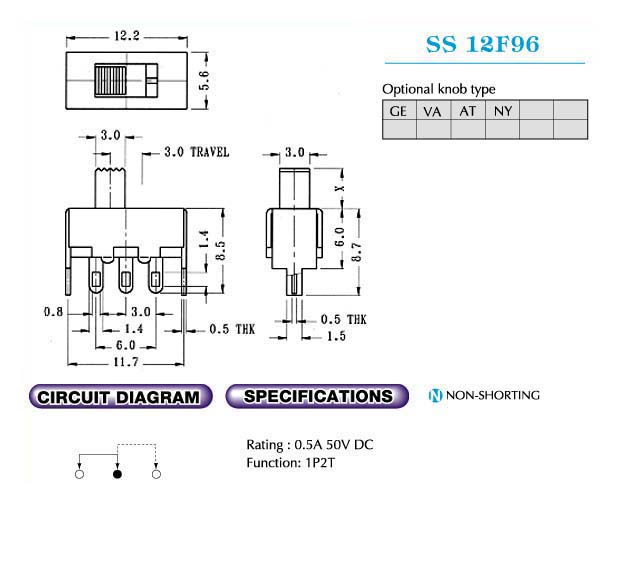 12.2

5.6

SS 12F96

Optional knob type

| GE | VA | AT | NY | | |
|---|---|---|---|---|---|
| | | | | | |

3.0

3.0 TRAVEL

3.0

X

1.4

8.5

6.0

8.7

0.8

3.0

1.4

0.5 THK

6.0

11.7

0.5 THK

1.5

CIRCUIT DIAGRAM

SPECIFICATIONS

N NON-SHORTING

Rating : 0.5A 50V DC
Function: 1P2T